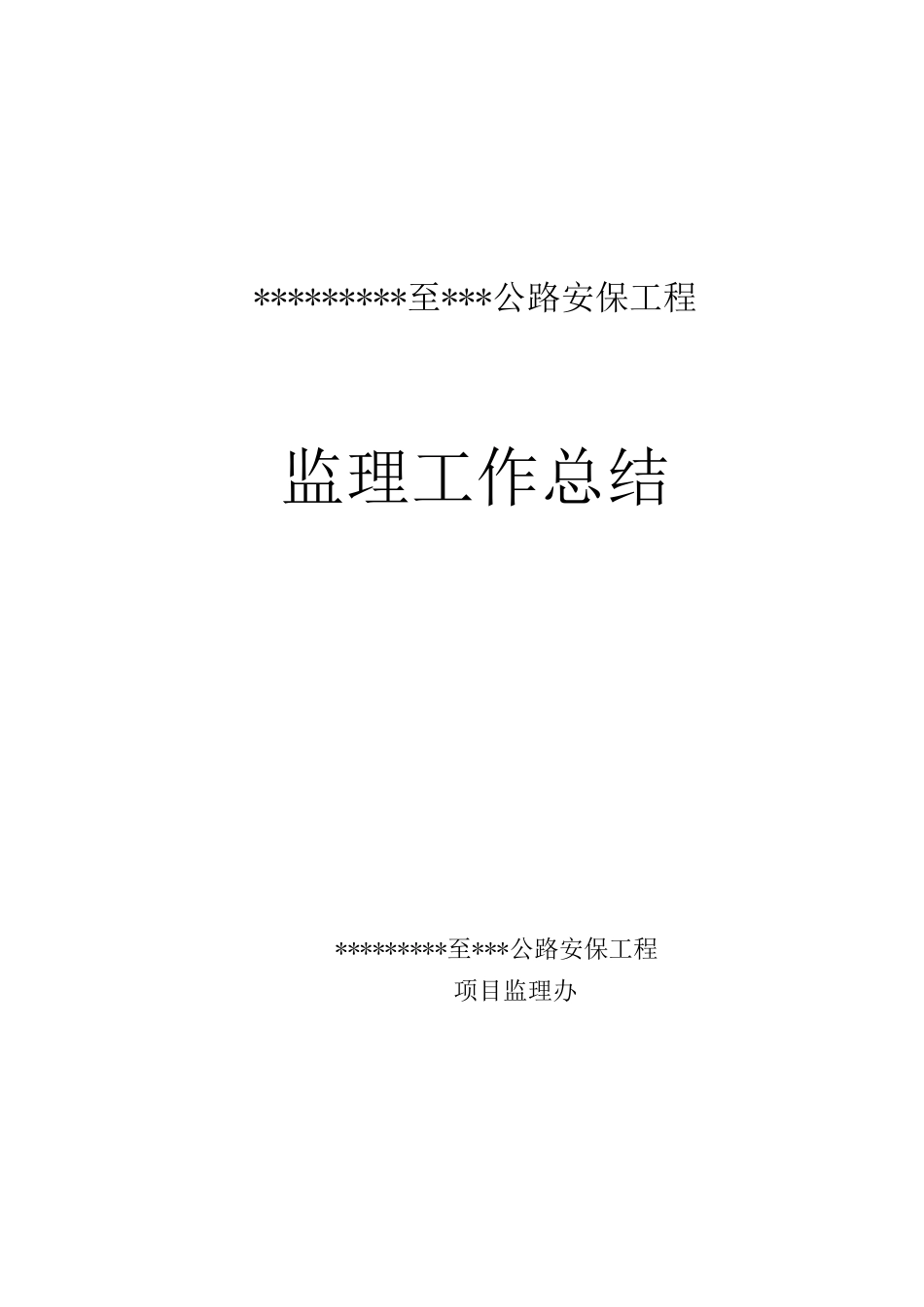 *********至***公路安保工程

监理工作总结

*********至***公路安保工程
项目监理办